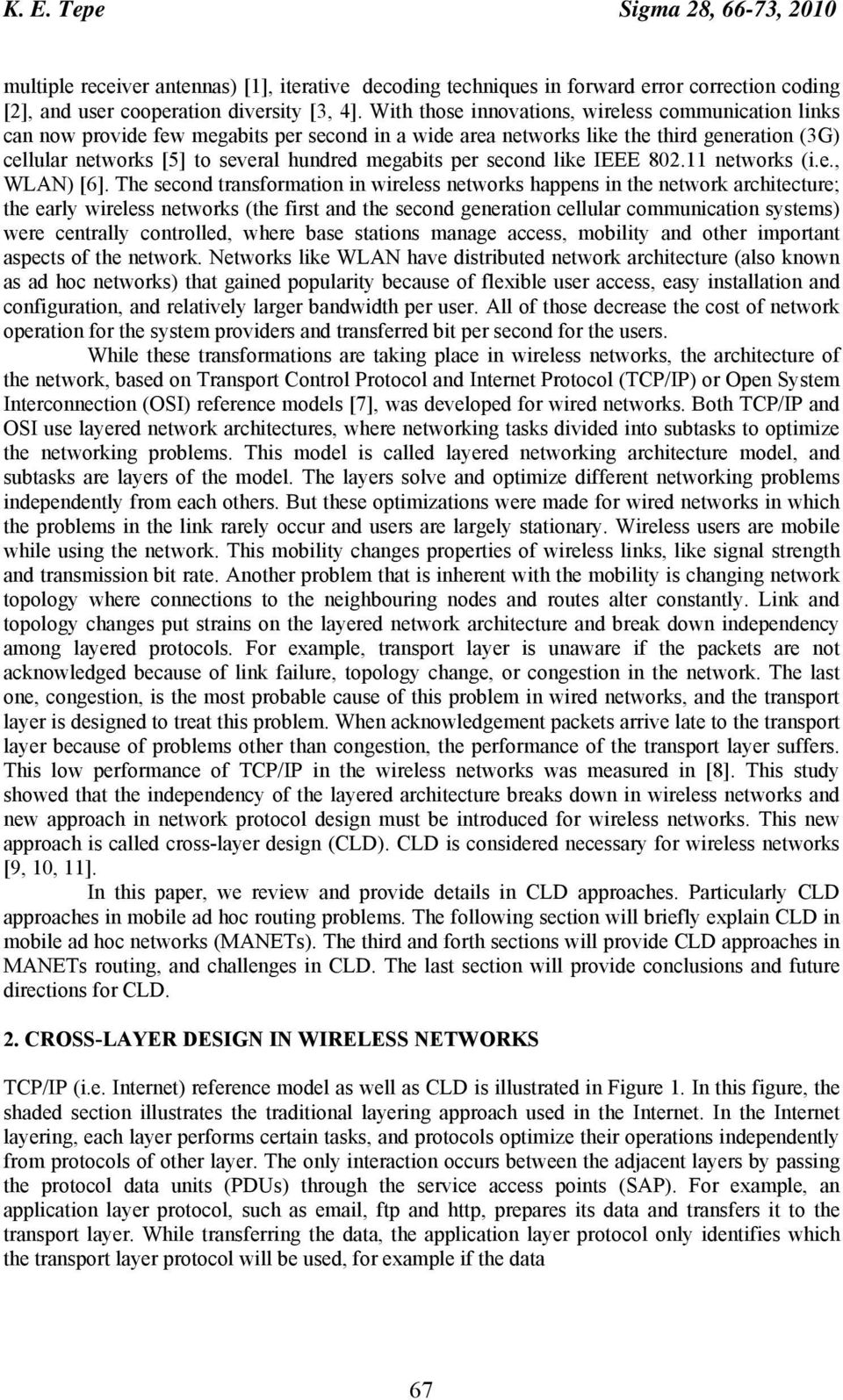 K. E. Tepe Sigma 28, 66-73, 2010

multiple receiver antennas) [1], iterative decoding techniques in forward error correction coding [2], and user cooperation diversity [3, 4]. With those innovations, wireless communication links can now provide few megabits per second in a wide area networks like the third generation (3G) cellular networks [5] to several hundred megabits per second like IEEE 802.11 networks (i.e., WLAN) [6]. The second transformation in wireless networks happens in the network architecture; the early wireless networks (the first and the second generation cellular communication systems) were centrally controlled, where base stations manage access, mobility and other important aspects of the network. Networks like WLAN have distributed network architecture (also known as ad hoc networks) that gained popularity because of flexible user access, easy installation and configuration, and relatively larger bandwidth per user. All of those decrease the cost of network operation for the system providers and transferred bit per second for the users.

While these transformations are taking place in wireless networks, the architecture of the network, based on Transport Control Protocol and Internet Protocol (TCP/IP) or Open System Interconnection (OSI) reference models [7], was developed for wired networks. Both TCP/IP and OSI use layered network architectures, where networking tasks divided into subtasks to optimize the networking problems. This model is called layered networking architecture model, and subtasks are layers of the model. The layers solve and optimize different networking problems independently from each others. But these optimizations were made for wired networks in which the problems in the link rarely occur and users are largely stationary. Wireless users are mobile while using the network. This mobility changes properties of wireless links, like signal strength and transmission bit rate. Another problem that is inherent with the mobility is changing network topology where connections to the neighbouring nodes and routes alter constantly. Link and topology changes put strains on the layered network architecture and break down independency among layered protocols. For example, transport layer is unaware if the packets are not acknowledged because of link failure, topology change, or congestion in the network. The last one, congestion, is the most probable cause of this problem in wired networks, and the transport layer is designed to treat this problem. When acknowledgement packets arrive late to the transport layer because of problems other than congestion, the performance of the transport layer suffers. This low performance of TCP/IP in the wireless networks was measured in [8]. This study showed that the independency of the layered architecture breaks down in wireless networks and new approach in network protocol design must be introduced for wireless networks. This new approach is called cross-layer design (CLD). CLD is considered necessary for wireless networks [9, 10, 11].

In this paper, we review and provide details in CLD approaches. Particularly CLD approaches in mobile ad hoc routing problems. The following section will briefly explain CLD in mobile ad hoc networks (MANETs). The third and forth sections will provide CLD approaches in MANETs routing, and challenges in CLD. The last section will provide conclusions and future directions for CLD.

2. CROSS-LAYER DESIGN IN WIRELESS NETWORKS

TCP/IP (i.e. Internet) reference model as well as CLD is illustrated in Figure 1. In this figure, the shaded section illustrates the traditional layering approach used in the Internet. In the Internet layering, each layer performs certain tasks, and protocols optimize their operations independently from protocols of other layer. The only interaction occurs between the adjacent layers by passing the protocol data units (PDUs) through the service access points (SAP). For example, an application layer protocol, such as email, ftp and http, prepares its data and transfers it to the transport layer. While transferring the data, the application layer protocol only identifies which the transport layer protocol will be used, for example if the data

67